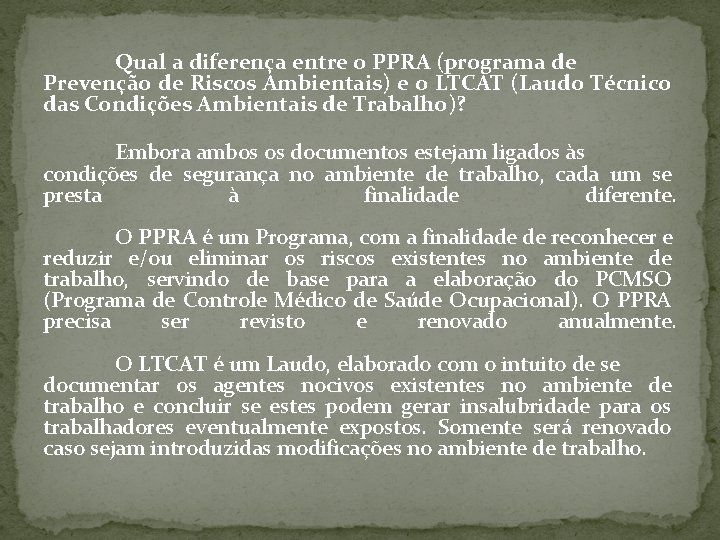 Qual a diferença entre o PPRA (programa de Prevenção de Riscos Ambientais) e o LTCAT (Laudo Técnico das Condições Ambientais de Trabalho)?

Embora ambos os documentos estejam ligados às condições de segurança no ambiente de trabalho, cada um se presta à finalidade diferente.

O PPRA é um Programa, com a finalidade de reconhecer e reduzir e/ou eliminar os riscos existentes no ambiente de trabalho, servindo de base para a elaboração do PCMSO (Programa de Controle Médico de Saúde Ocupacional). O PPRA precisa ser revisto e renovado anualmente.

O LTCAT é um Laudo, elaborado com o intuito de se documentar os agentes nocivos existentes no ambiente de trabalho e concluir se estes podem gerar insalubridade para os trabalhadores eventualmente expostos. Somente será renovado caso sejam introduzidas modificações no ambiente de trabalho.